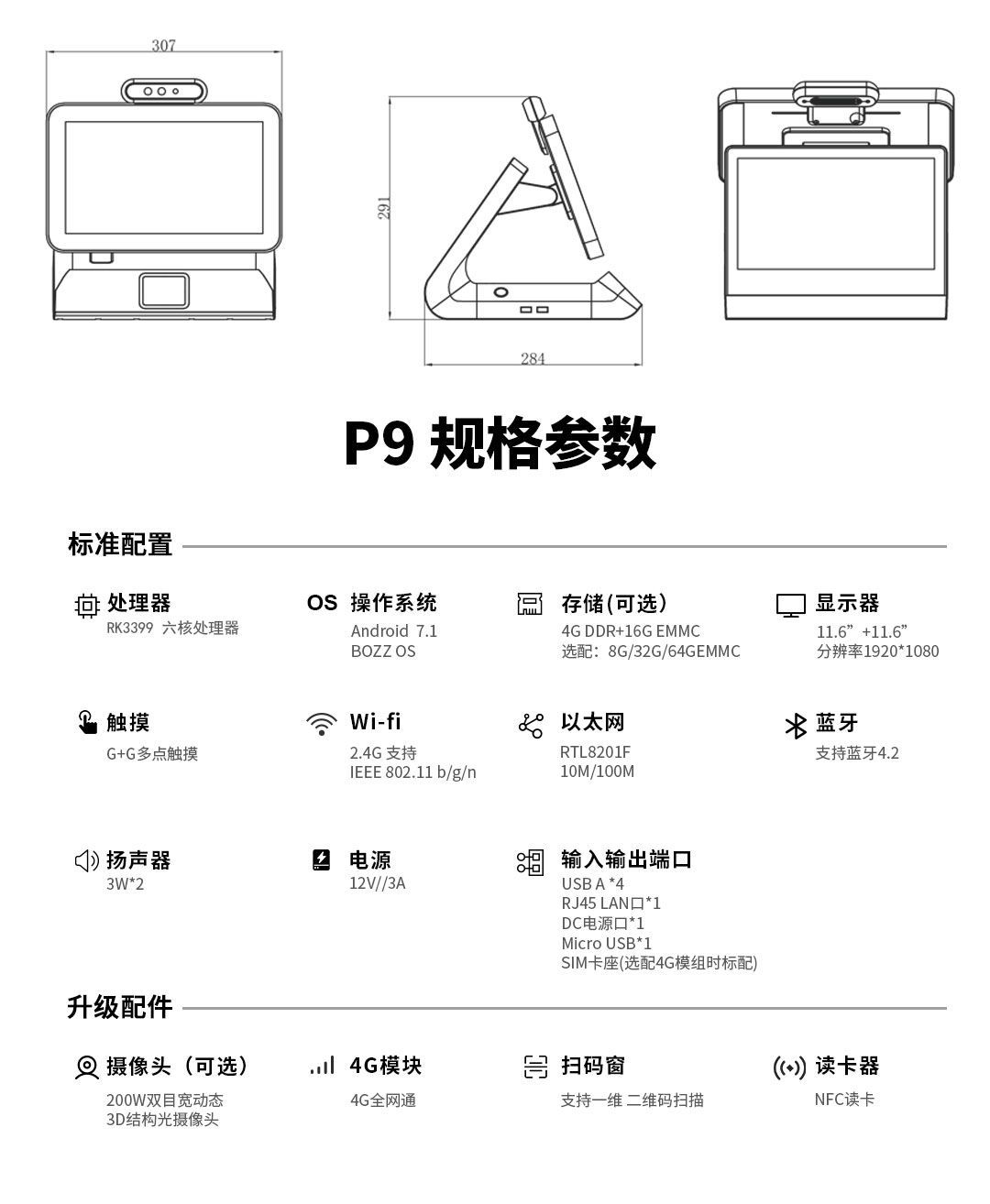 307

291

284

P9 规格参数

标准配置

处理器
RK3399 六核处理器

OS 操作系统
Android 7.1
BOZZ OS

存储(可选)
4G DDR+16G EMMC
选配：8G/32G/64GEMMC

显示器
11.6”+11.6”
分辨率1920*1080

触摸
G+G多点触摸

Wi-fi
2.4G 支持
IEEE 802.11 b/g/n

以太网
RTL8201F
10M/100M

蓝牙
支持蓝牙4.2

扬声器
3W*2

电源
12V//3A

输入输出端口
USB A *4
RJ45 LAN口*1
DC电源口*1
Micro USB*1
SIM卡座(选配4G模组时标配)

升级配件

摄像头（可选）
200W双目宽动态
3D结构光摄像头

4G模块
4G全网通

扫码窗
支持一维 二维码扫描

读卡器
NFC读卡